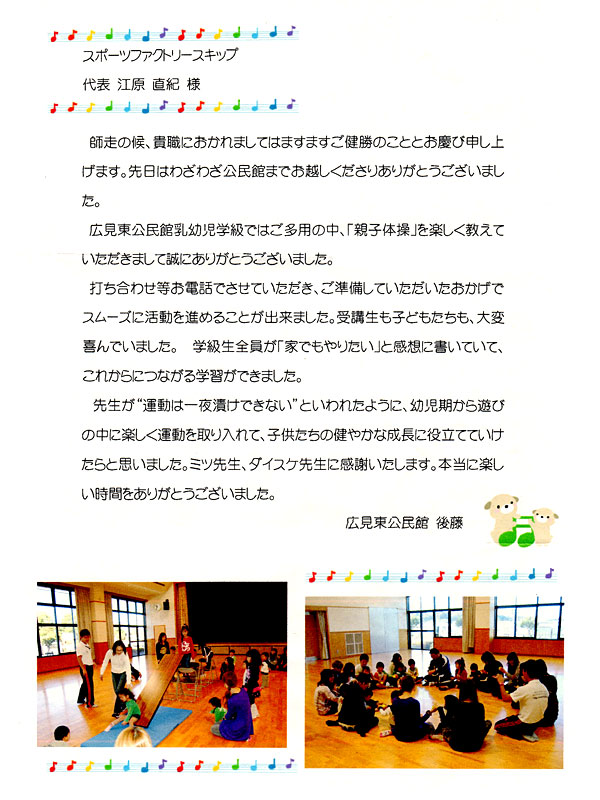 スポーツファクトリースキップ
代表 江原 直紀 様

師走の候、貴職におかれましてはますますご健勝のこととお慶び申し上げます。先日はわざわざ公民館までお越しくださりありがとうございました。

広見東公民館乳幼児学級ではご多用の中、「親子体操」を楽しく教えていただきまして誠にありがとうございました。

打ち合わせ等お電話でさせていただき、ご準備していただいたおかげでスムーズに活動を進めることが出来ました。受講生も子どもたちも、大変喜んでいました。 学級生全員が「家でもやりたい」と感想に書いていて、これからにつながる学習ができました。

先生が“運動は一夜漬けできない”といわれたように、幼児期から遊びの中に楽しく運動を取り入れて、子供たちの健やかな成長に役立てていけたらと思いました。ミツ先生、ダイスケ先生に感謝いたします。本当に楽しい時間をありがとうございました。

広見東公民館 後藤